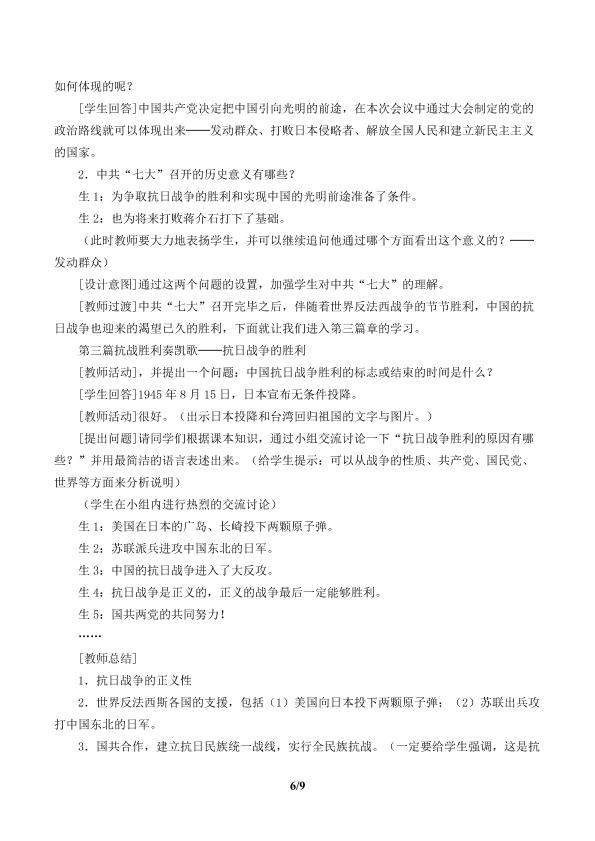 如何体现的呢？

[学生回答]中国共产党决定把中国引向光明的前途，在本次会议中通过大会制定的党的政治路线就可以体现出来——发动群众、打败日本侵略者、解放全国人民和建立新民主主义的国家。

2．中共“七大”召开的历史意义有哪些？

生1：为争取抗日战争的胜利和实现中国的光明前途准备了条件。

生2：也为将来打败蒋介石打下了基础。

（此时教师要大力地表扬学生，并可以继续追问他通过哪个方面看出这个意义的？——发动群众）

[设计意图]通过这两个问题的设置，加强学生对中共“七大”的理解。

[教师过渡]中共“七大”召开完毕之后，伴随着世界反法西战争的节节胜利，中国的抗日战争也迎来的渴望已久的胜利，下面就让我们进入第三篇章的学习。

第三篇抗战胜利奏凯歌——抗日战争的胜利

[教师活动]，并提出一个问题：中国抗日战争胜利的标志或结束的时间是什么？

[学生回答]1945年8月15日，日本宣布无条件投降。

[教师活动]很好。（出示日本投降和台湾回归祖国的文字与图片。）

[提出问题]请同学们根据课本知识，通过小组交流讨论一下“抗日战争胜利的原因有哪些？”并用最简洁的语言表述出来。（给学生提示：可以从战争的性质、共产党、国民党、世界等方面来分析说明）

（学生在小组内进行热烈的交流讨论）

生1：美国在日本的广岛、长崎投下两颗原子弹。

生2：苏联派兵进攻中国东北的日军。

生3：中国的抗日战争进入了大反攻。

生4：抗日战争是正义的，正义的战争最后一定能够胜利。

生5：国共两党的共同努力！

……

[教师总结]

1．抗日战争的正义性

2．世界反法西斯各国的支援，包括（1）美国向日本投下两颗原子弹；（2）苏联出兵攻打中国东北的日军。

3．国共合作，建立抗日民族统一战线，实行全民族抗战。（一定要给学生强调，这是抗

6/9